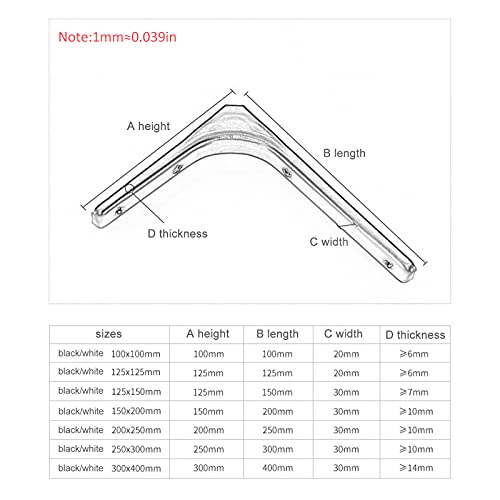 Note:1mm≈0.039in

A height

B length

D thickness

C width

| sizes | A height | B length | C width | D thickness |
|---|---|---|---|---|
| black/white 100x100mm | 100mm | 100mm | 20mm | ≥6mm |
| black/white 125x125mm | 125mm | 125mm | 20mm | ≥6mm |
| black/white 125x150mm | 125mm | 150mm | 30mm | ≥7mm |
| black/white 150x200mm | 150mm | 200mm | 30mm | ≥10mm |
| black/white 200x250mm | 200mm | 250mm | 30mm | ≥10mm |
| black/white 250x300mm | 250mm | 300mm | 30mm | ≥10mm |
| black/white 300x400mm | 300mm | 400mm | 30mm | ≥14mm |